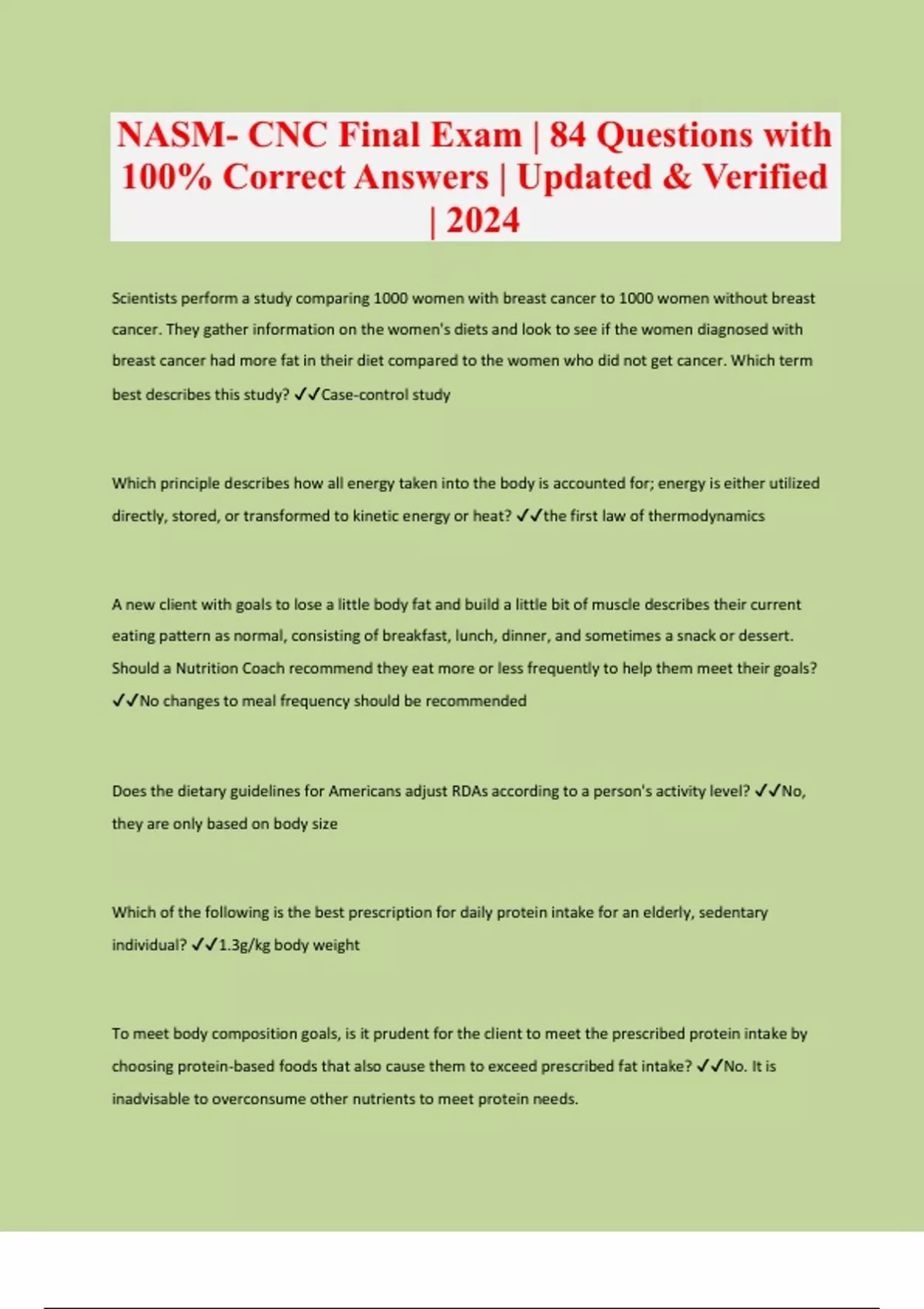 NASM- CNC Final Exam | 84 Questions with 100% Correct Answers | Updated & Verified | 2024

Scientists perform a study comparing 1000 women with breast cancer to 1000 women without breast cancer. They gather information on the women's diets and look to see if the women diagnosed with breast cancer had more fat in their diet compared to the women who did not get cancer. Which term best describes this study? ✓✓Case-control study

Which principle describes how all energy taken into the body is accounted for; energy is either utilized directly, stored, or transformed to kinetic energy or heat? ✓✓the first law of thermodynamics

A new client with goals to lose a little body fat and build a little bit of muscle describes their current eating pattern as normal, consisting of breakfast, lunch, dinner, and sometimes a snack or dessert. Should a Nutrition Coach recommend they eat more or less frequently to help them meet their goals? ✓✓No changes to meal frequency should be recommended

Does the dietary guidelines for Americans adjust RDAs according to a person's activity level? ✓✓No, they are only based on body size

Which of the following is the best prescription for daily protein intake for an elderly, sedentary individual? ✓✓1.3g/kg body weight

To meet body composition goals, is it prudent for the client to meet the prescribed protein intake by choosing protein-based foods that also cause them to exceed prescribed fat intake? ✓✓No. It is inadvisable to overconsume other nutrients to meet protein needs.